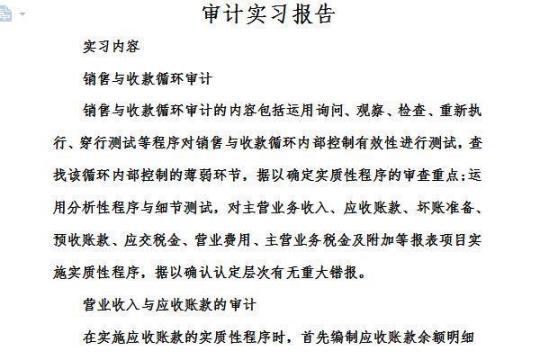 审计实习报告

实习内容

销售与收款循环审计

销售与收款循环审计的内容包括运用询问、观察、检查、重新执行、穿行测试等程序对销售与收款循环内部控制有效性进行测试，查找该循环内部控制的薄弱环节，据以确定实质性程序的审查重点；运用分析性程序与细节测试，对主营业务收入、应收账款、坏账准备、预收账款、应交税金、营业费用、主营业务税金及附加等报表项目实施实质性程序，据以确认认定层次有无重大错报。

营业收入与应收账款的审计

在实施应收账款的实质性程序时，首先编制应收账款余额明细